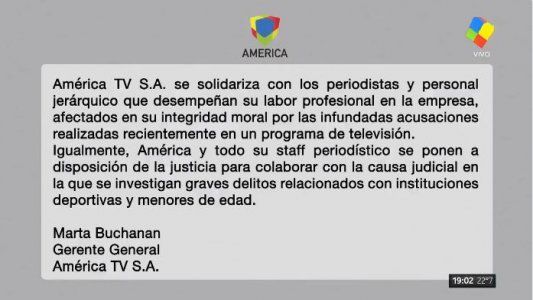 AMERICA

VIVO

América TV S.A. se solidariza con los periodistas y personal jerárquico que desempeñan su labor profesional en la empresa, afectados en su integridad moral por las infundadas acusaciones realizadas recientemente en un programa de televisión.
Igualmente, América y todo su staff periodístico se ponen a disposición de la justicia para colaborar con la causa judicial en la que se investigan graves delitos relacionados con instituciones deportivas y menores de edad.

Marta Buchanan
Gerente General
América TV S.A.

19:02 22°7